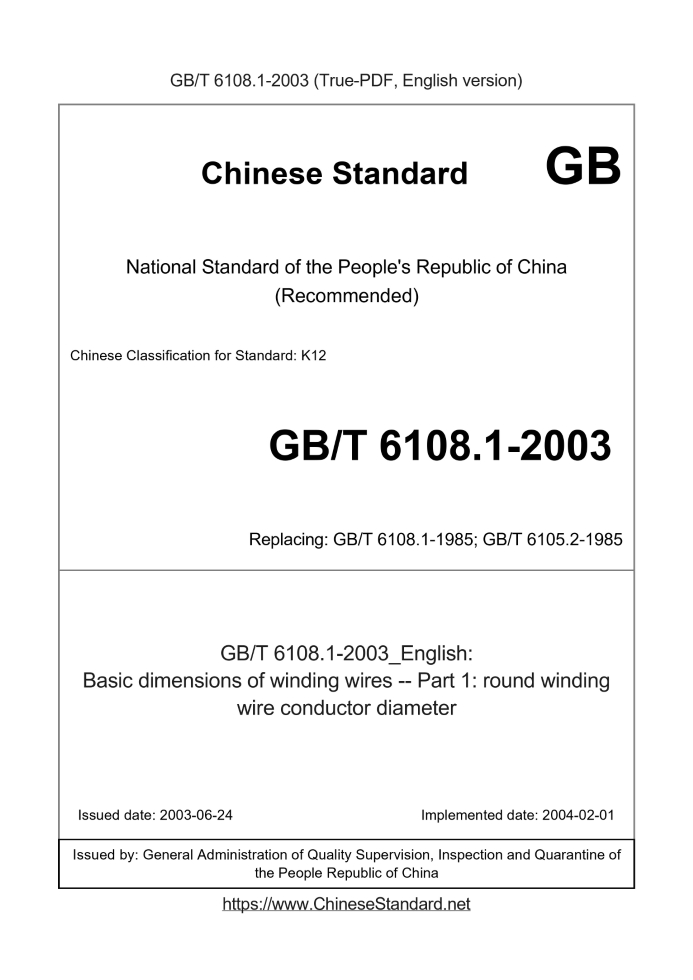 GB/T 6108.1-2003 (True-PDF, English version)

Chinese Standard GB

National Standard of the People's Republic of China (Recommended)

Chinese Classification for Standard: K12

GB/T 6108.1-2003

Replacing: GB/T 6108.1-1985; GB/T 6105.2-1985

GB/T 6108.1-2003_English: Basic dimensions of winding wires -- Part 1: round winding wire conductor diameter

Issued date: 2003-06-24

Implemented date: 2004-02-01

Issued by: General Administration of Quality Supervision, Inspection and Quarantine of the People Republic of China

https://www.ChineseStandard.net